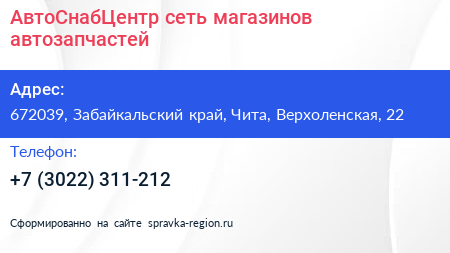 АвтоСнабЦентр сеть магазинов автозапчастей

Адрес:
672039, Забайкальский край, Чита, Верхоленская, 22

Телефон:
+7 (3022) 311-212

Сформированно на сайте spravka-region.ru